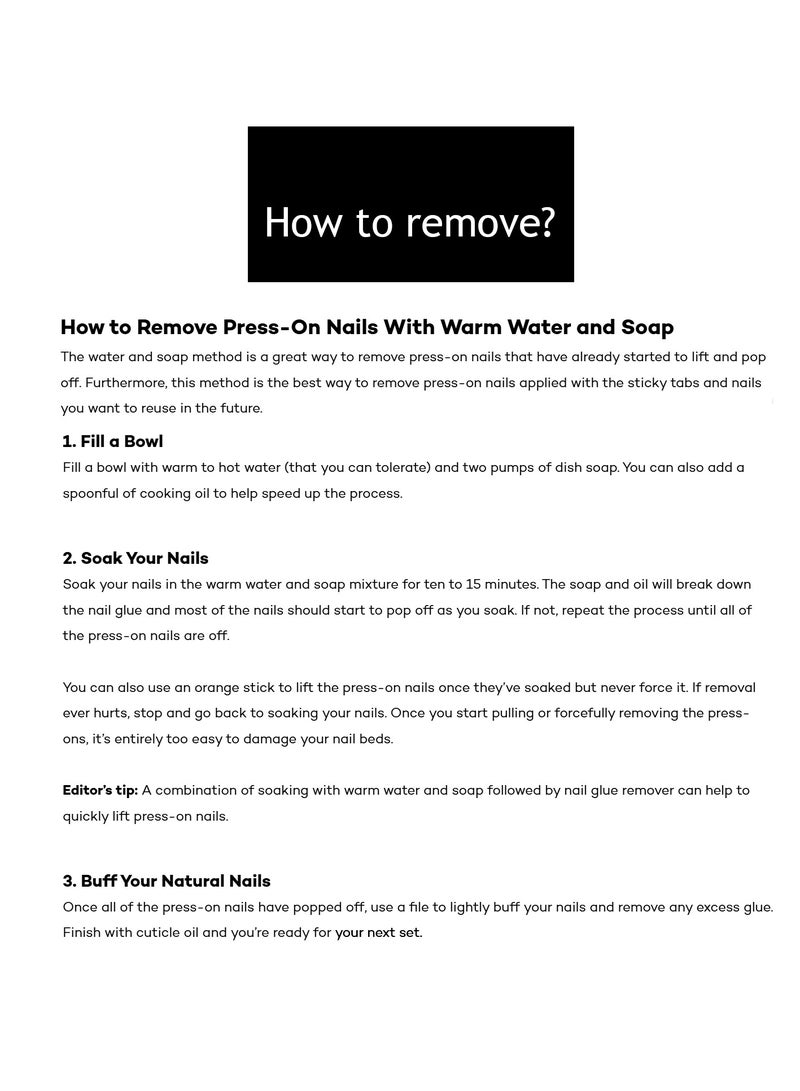 How to remove?

How to Remove Press-On Nails With Warm Water and Soap

The water and soap method is a great way to remove press-on nails that have already started to lift and pop off. Furthermore, this method is the best way to remove press-on nails applied with the sticky tabs and nails you want to reuse in the future.

1. Fill a Bowl

Fill a bowl with warm to hot water (that you can tolerate) and two pumps of dish soap. You can also add a spoonful of cooking oil to help speed up the process.

2. Soak Your Nails

Soak your nails in the warm water and soap mixture for ten to 15 minutes. The soap and oil will break down the nail glue and most of the nails should start to pop off as you soak. If not, repeat the process until all of the press-on nails are off.

You can also use an orange stick to lift the press-on nails once they've soaked but never force it. If removal ever hurts, stop and go back to soaking your nails. Once you start pulling or forcefully removing the press-ons, it's entirely too easy to damage your nail beds.

Editor's tip: A combination of soaking with warm water and soap followed by nail glue remover can help to quickly lift press-on nails.

3. Buff Your Natural Nails

Once all of the press-on nails have popped off, use a file to lightly buff your nails and remove any excess glue. Finish with cuticle oil and you're ready for your next set.